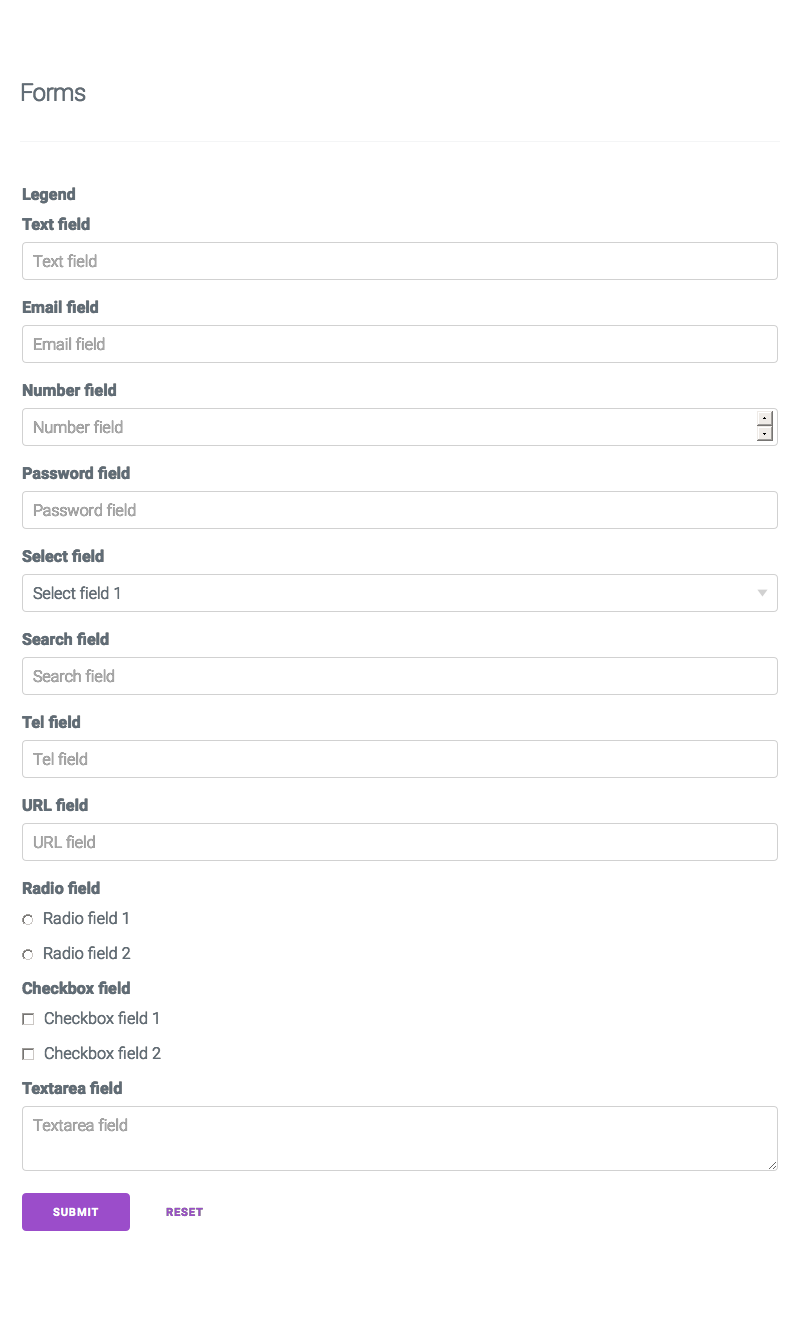 Forms

Legend

Text field

Text field

Email field

Email field

Number field

Number field

Password field

Password field

Select field

Select field 1

Search field

Search field

Tel field

Tel field

URL field

URL field

Radio field

Radio field 1

Radio field 2

Checkbox field

Checkbox field 1

Checkbox field 2

Textarea field

Textarea field

SUBMIT

RESET